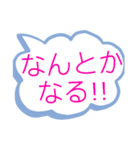 なんとか
なる!!